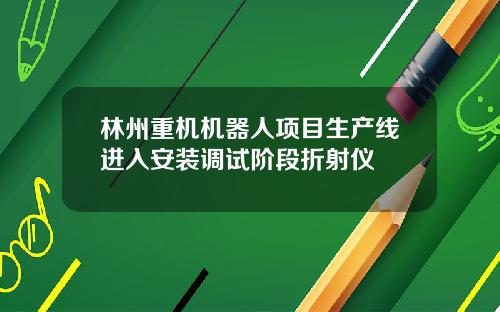 林州重机机器人项目生产线进入安装调试阶段折射仪